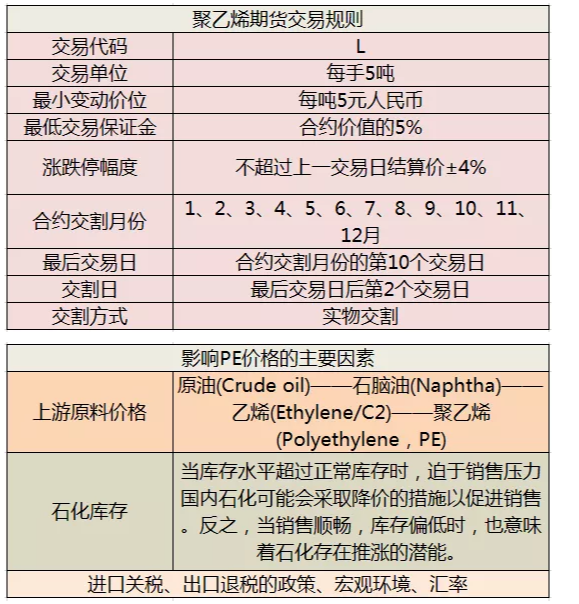 | 聚乙烯期货交易规则 | |
|---|---|
| 交易代码 | L |
| 交易单位 | 每手5吨 |
| 最小变动价位 | 每吨5元人民币 |
| 最低交易保证金 | 合约价值的5% |
| 涨跌停幅度 | 不超过上一交易日结算价±4% |
| 合约交割月份 | 1、2、3、4、5、6、7、8、9、10、11、12月 |
| 最后交易日 | 合约交割月份的第10个交易日 |
| 交割日 | 最后交易日后第2个交易日 |
| 交割方式 | 实物交割 |

| 影响PE价格的主要因素 | |
|---|---|
| 上游原料价格 | 原油(Crude oil)——石脑油(Naphtha)——乙烯(Ethylene/C2)——聚乙烯(Polyethylene，PE) |
| 石化库存 | 当库存水平超过正常库存时，迫于销售压力国内石化可能会采取降价的措施以促进销售。反之，当销售顺畅，库存偏低时，也意味着石化存在推涨的潜能。 |
| 进口关税、出口退税的政策、宏观环境、汇率 | |